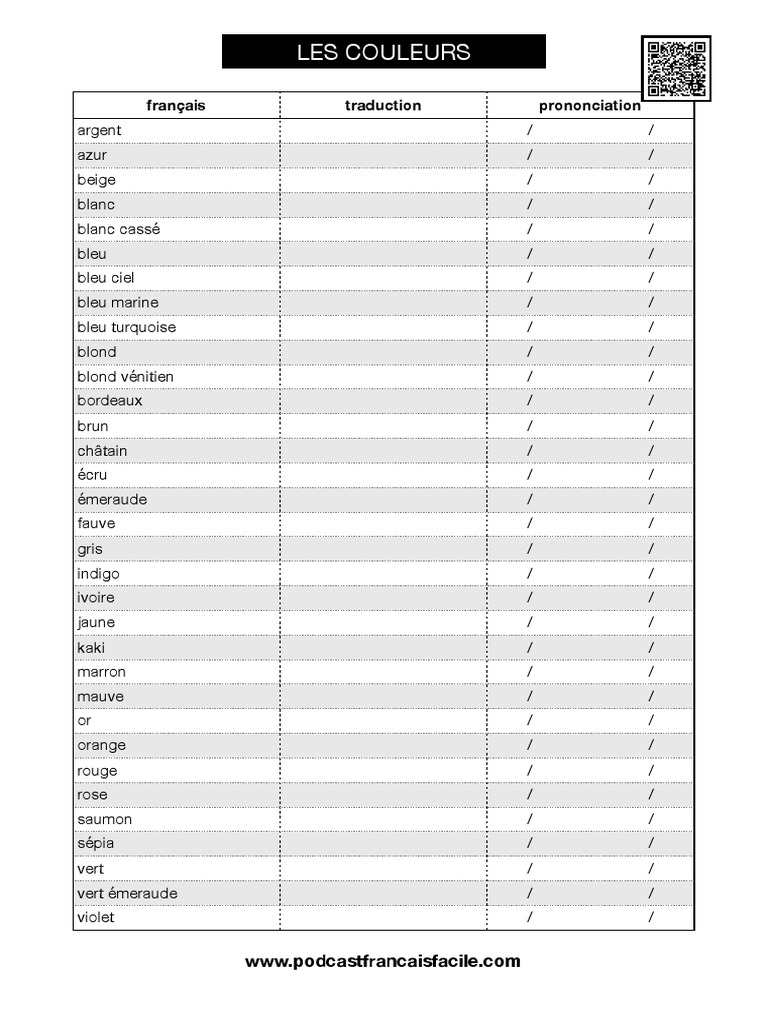 LES COULEURS

| français | traduction | prononciation |
|---|---|---|
| argent | | / / |
| azur | | / / |
| beige | | / / |
| blanc | | / / |
| blanc cassé | | / / |
| bleu | | / / |
| bleu ciel | | / / |
| bleu marine | | / / |
| bleu turquoise | | / / |
| blond | | / / |
| blond vénitien | | / / |
| bordeaux | | / / |
| brun | | / / |
| châtain | | / / |
| écru | | / / |
| émeraude | | / / |
| fauve | | / / |
| gris | | / / |
| indigo | | / / |
| ivoire | | / / |
| jaune | | / / |
| kaki | | / / |
| marron | | / / |
| mauve | | / / |
| or | | / / |
| orange | | / / |
| rouge | | / / |
| rose | | / / |
| saumon | | / / |
| sépia | | / / |
| vert | | / / |
| vert émeraude | | / / |
| violet | | / / |

www.podcastfrancaisfacile.com